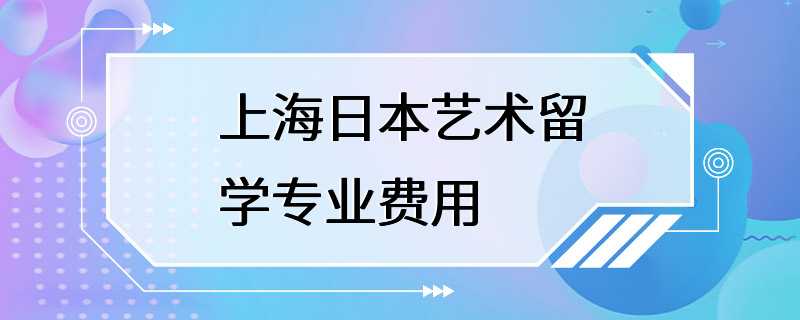 上海日本艺术留学专业费用